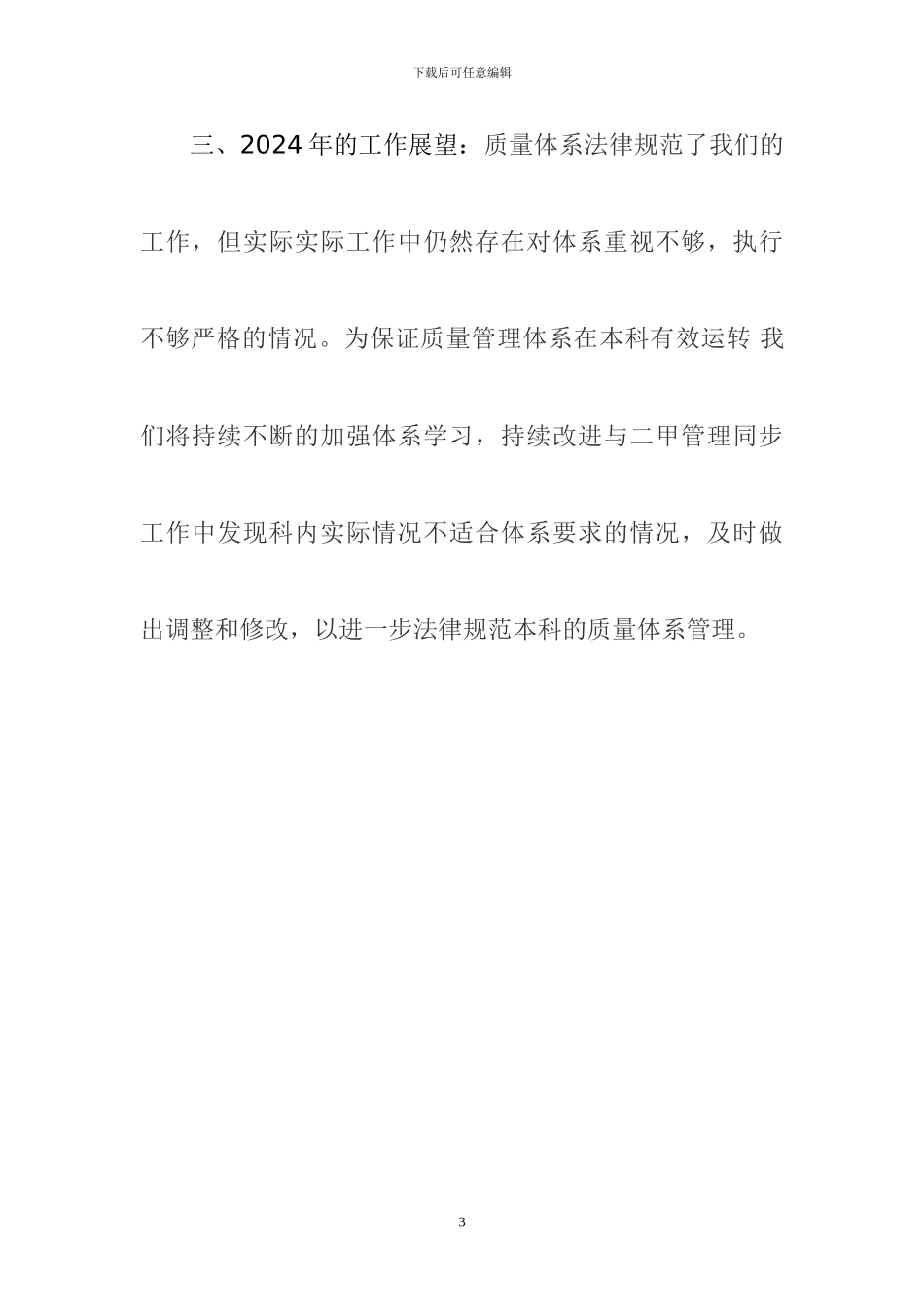 下载后可任意编辑

三、2024 年的工作展望：质量体系法律规范了我们的工作，但实际实际工作中仍然存在对体系重视不够，执行不够严格的情况。为保证质量管理体系在本科有效运转 我们将持续不断的加强体系学习，持续改进与二甲管理同步工作中发现科内实际情况不适合体系要求的情况，及时做出调整和修改，以进一步法律规范本科的质量体系管理。

3